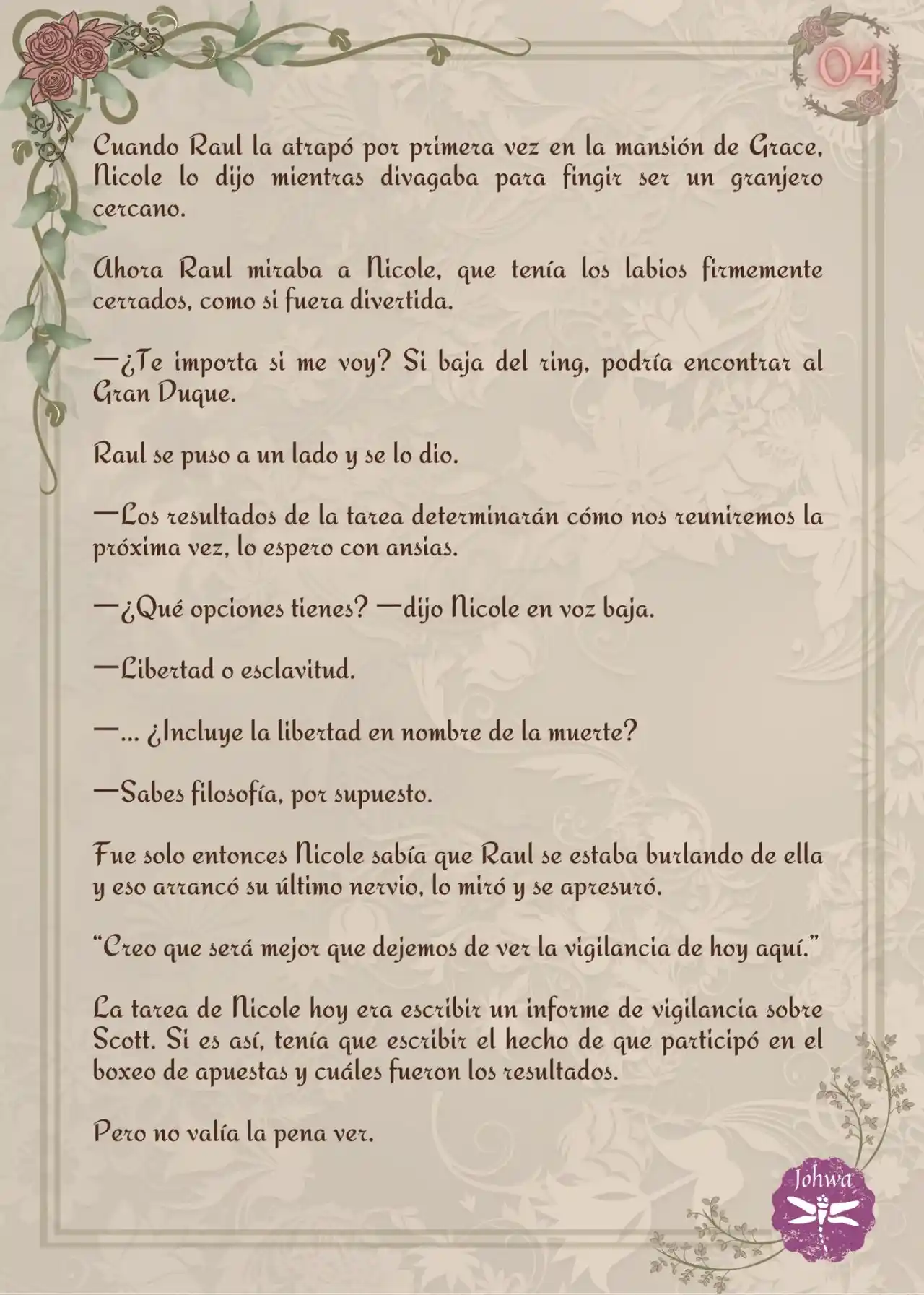 04

Cuando Raul la atrapó por primera vez en la mansión de Grace, Nicole lo dijo mientras divagaba para fingir ser un granjero cercano.

Ahora Raul miraba a Nicole, que tenía los labios firmemente cerrados, como si fuera divertida.

—¿Te importa si me voy? Si baja del ring, podría encontrar al Gran Duque.

Raul se puso a un lado y se lo dio.

—Los resultados de la tarea determinarán cómo nos reuniremos la próxima vez, lo espero con ansias.

—¿Qué opciones tienes? —dijo Nicole en voz baja.

—Libertad o esclavitud.

—... ¿Incluye la libertad en nombre de la muerte?

—Sabes filosofía, por supuesto.

Fue solo entonces Nicole sabía que Raul se estaba burlando de ella y eso arrancó su último nervio, lo miró y se apresuró.

"Creo que será mejor que dejemos de ver la vigilancia de hoy aquí."

La tarea de Nicole hoy era escribir un informe de vigilancia sobre Scott. Si es así, tenía que escribir el hecho de que participó en el boxeo de apuestas y cuáles fueron los resultados.

Pero no valía la pena ver.

Johwa